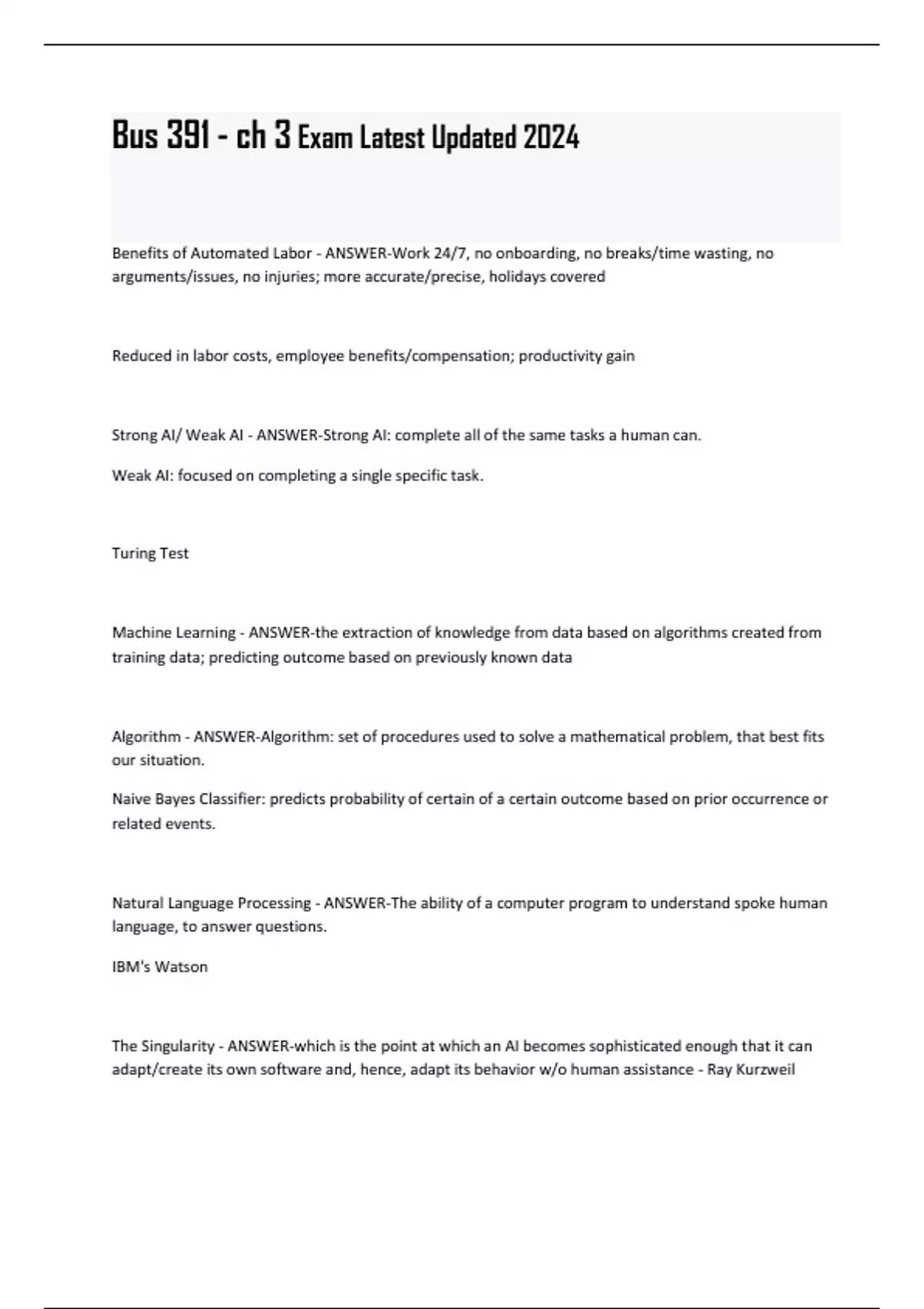 Bus 391 - ch 3 Exam Latest Updated 2024

Benefits of Automated Labor - ANSWER-Work 24/7, no onboarding, no breaks/time wasting, no arguments/issues, no injuries; more accurate/precise, holidays covered

Reduced in labor costs, employee benefits/compensation; productivity gain

Strong AI/ Weak AI - ANSWER-Strong AI: complete all of the same tasks a human can.

Weak AI: focused on completing a single specific task.

Turing Test

Machine Learning - ANSWER-the extraction of knowledge from data based on algorithms created from training data; predicting outcome based on previously known data

Algorithm - ANSWER-Algorithm: set of procedures used to solve a mathematical problem, that best fits our situation.

Naive Bayes Classifier: predicts probability of certain of a certain outcome based on prior occurrence or related events.

Natural Language Processing - ANSWER-The ability of a computer program to understand spoke human language, to answer questions.

IBM's Watson

The Singularity - ANSWER-which is the point at which an AI becomes sophisticated enough that it can adapt/create its own software and, hence, adapt its behavior w/o human assistance - Ray Kurzweil